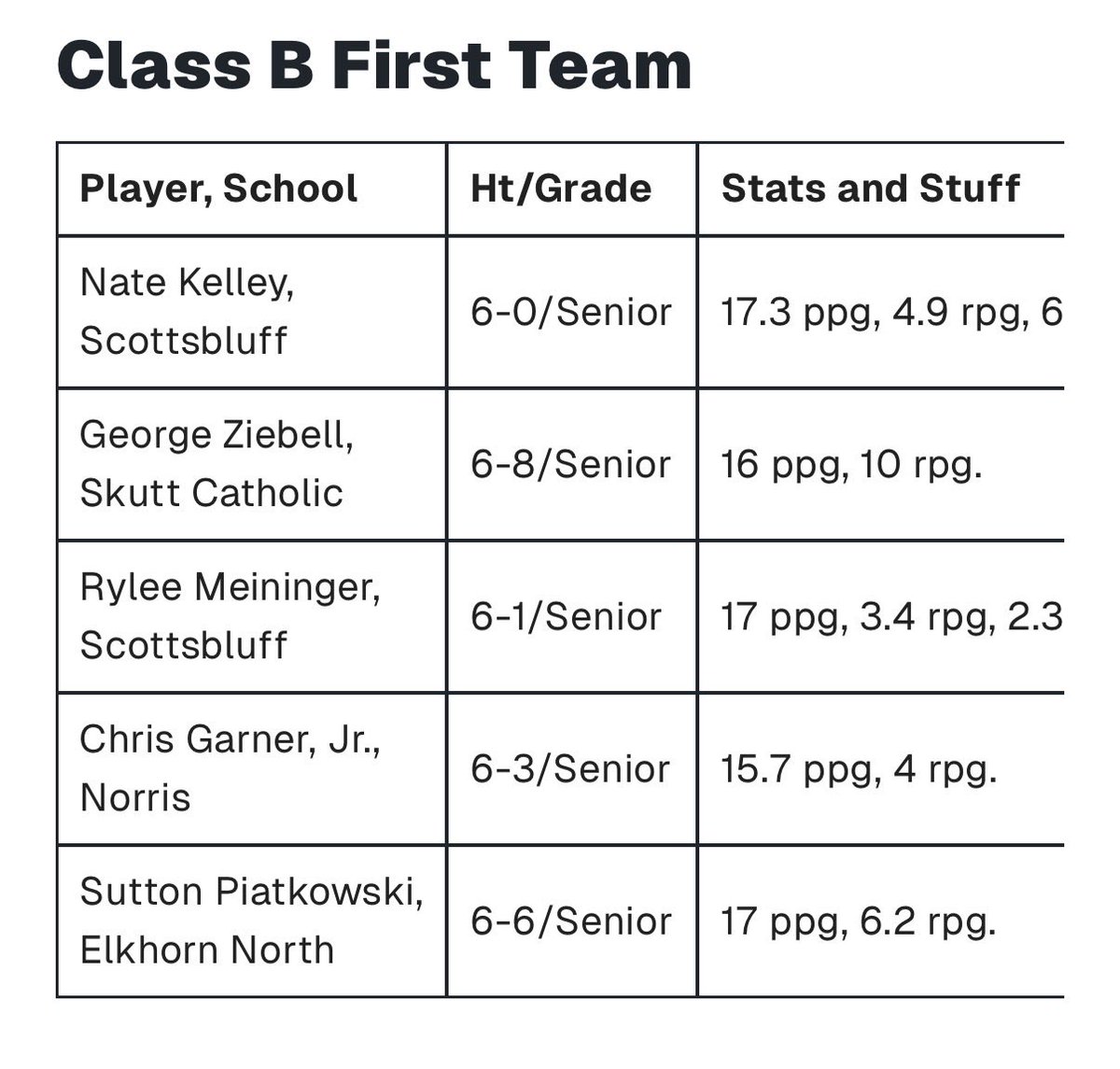 Class B First Team

| Player, School | Ht/Grade | Stats and Stuff |
|---|---|---|
| Nate Kelley, Scottsbluff | 6-0/Senior | 17.3 ppg, 4.9 rpg, 6 |
| George Ziebell, Skutt Catholic | 6-8/Senior | 16 ppg, 10 rpg. |
| Rylee Meininger, Scottsbluff | 6-1/Senior | 17 ppg, 3.4 rpg, 2.3 |
| Chris Garner, Jr., Norris | 6-3/Senior | 15.7 ppg, 4 rpg. |
| Sutton Piatkowski, Elkhorn North | 6-6/Senior | 17 ppg, 6.2 rpg. |